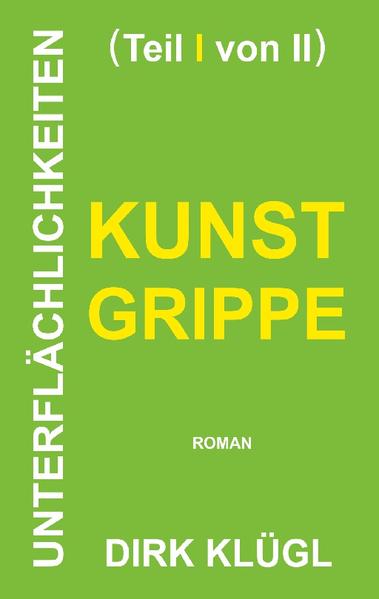 UNTERFLÄCHLICHKEITEN

(Teil I von II)

KUNST
GRIPPE

ROMAN

DIRK KLÜGL